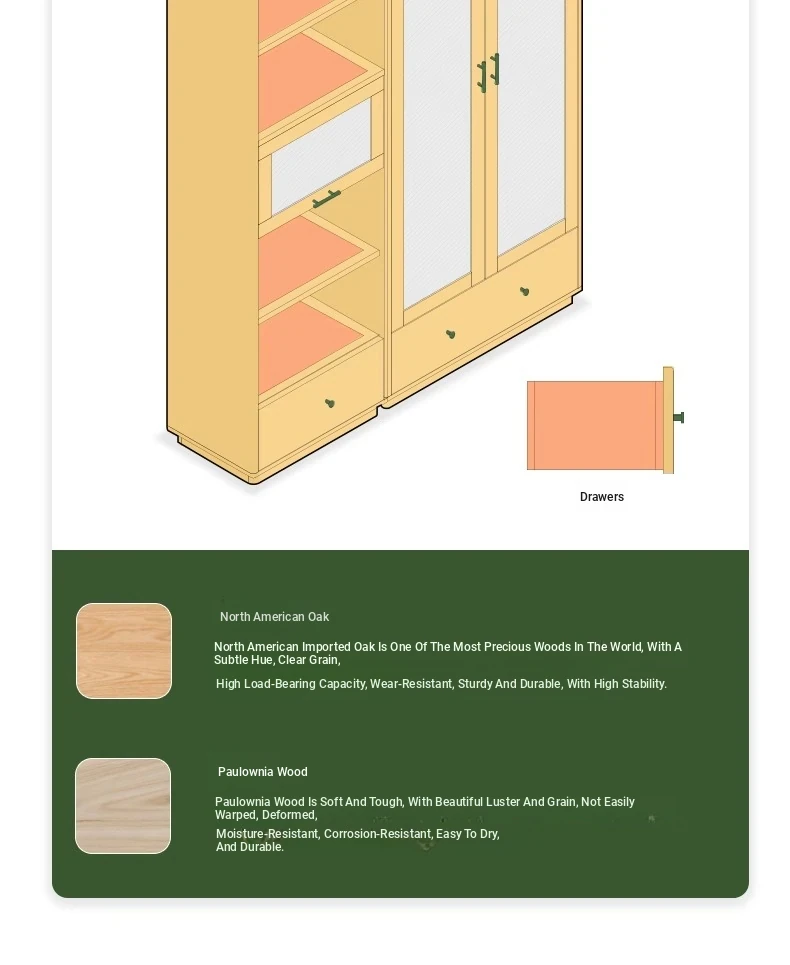 Drawers

North American Oak

North American Imported Oak Is One Of The Most Precious Woods In The World, With A Subtle Hue, Clear Grain,

High Load-Bearing Capacity, Wear-Resistant, Sturdy And Durable, With High Stability.

Paulownia Wood

Paulownia Wood Is Soft And Tough, With Beautiful Luster And Grain, Not Easily Warped, Deformed,

Moisture-Resistant, Corrosion-Resistant, Easy To Dry, And Durable.